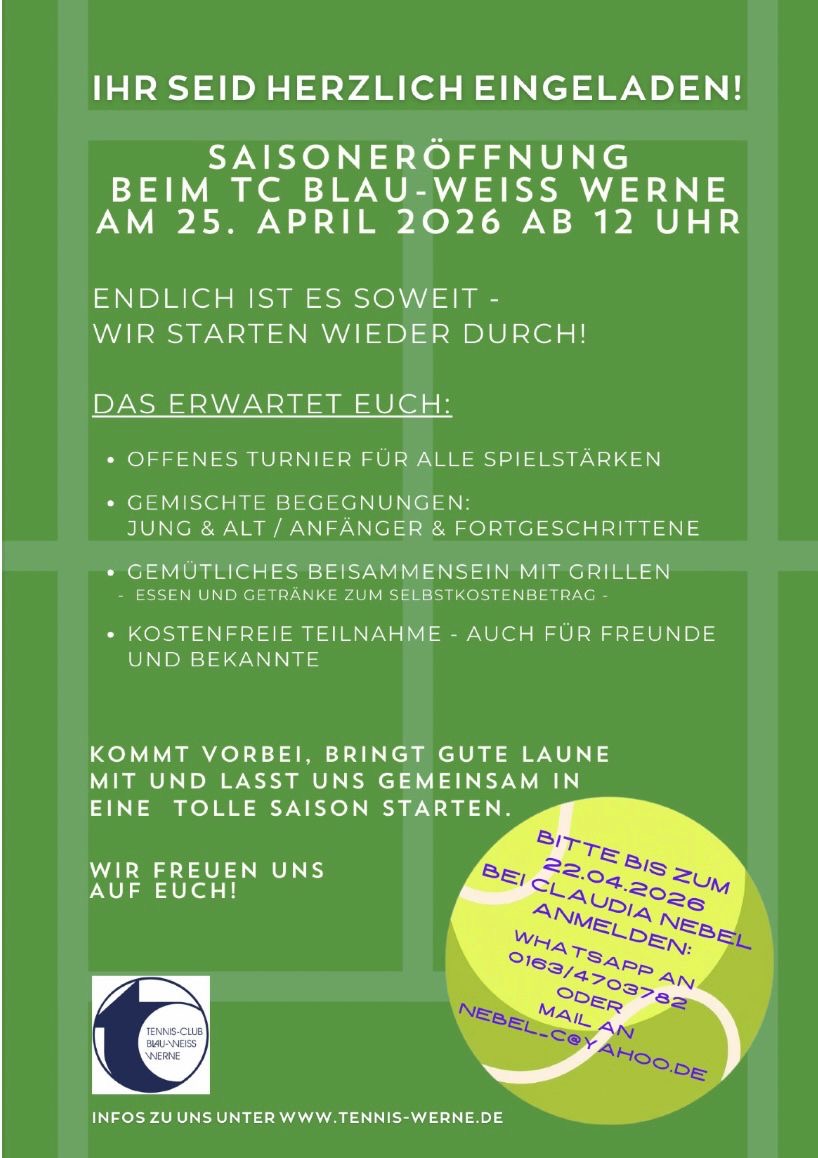 IHR SEID HERZLICH EINGELADEN!

SAISONERÖFFNUNG
BEIM TC BLAU-WEISS WERNE
AM 25. APRIL 2O26 AB 12 UHR

ENDLICH IST ES SOWEIT -
WIR STARTEN WIEDER DURCH!

DAS ERWARTET EUCH:

• OFFENES TURNIER FÜR ALLE SPIELSTÄRKEN
• GEMISCHTE BEGEGNUNGEN: JUNG & ALT / ANFÄNGER & FORTGESCHRITTENE
• GEMÜTLICHES BEISAMMENSEIN MIT GRILLEN
- ESSEN UND GETRÄNKE ZUM SELBSTKOSTENBETRAG -
• KOSTENFREIE TEILNAHME - AUCH FÜR FREUNDE UND BEKANNTE

KOMMT VORBEI, BRINGT GUTE LAUNE MIT UND LASST UNS GEMEINSAM IN EINE TOLLE SAISON STARTEN.

WIR FREUEN UNS AUF EUCH!

BITTE BIS ZUM 22.04.2026 BEI CLAUDIA NEBEL ANMELDEN:
WHATSAPP AN 0163/4703782 ODER MAIL AN NEBEL_C@YAHOO.DE

TENNIS-CLUB BLAU-WEISS WERNE

INFOS ZU UNS UNTER WWW.TENNIS-WERNE.DE